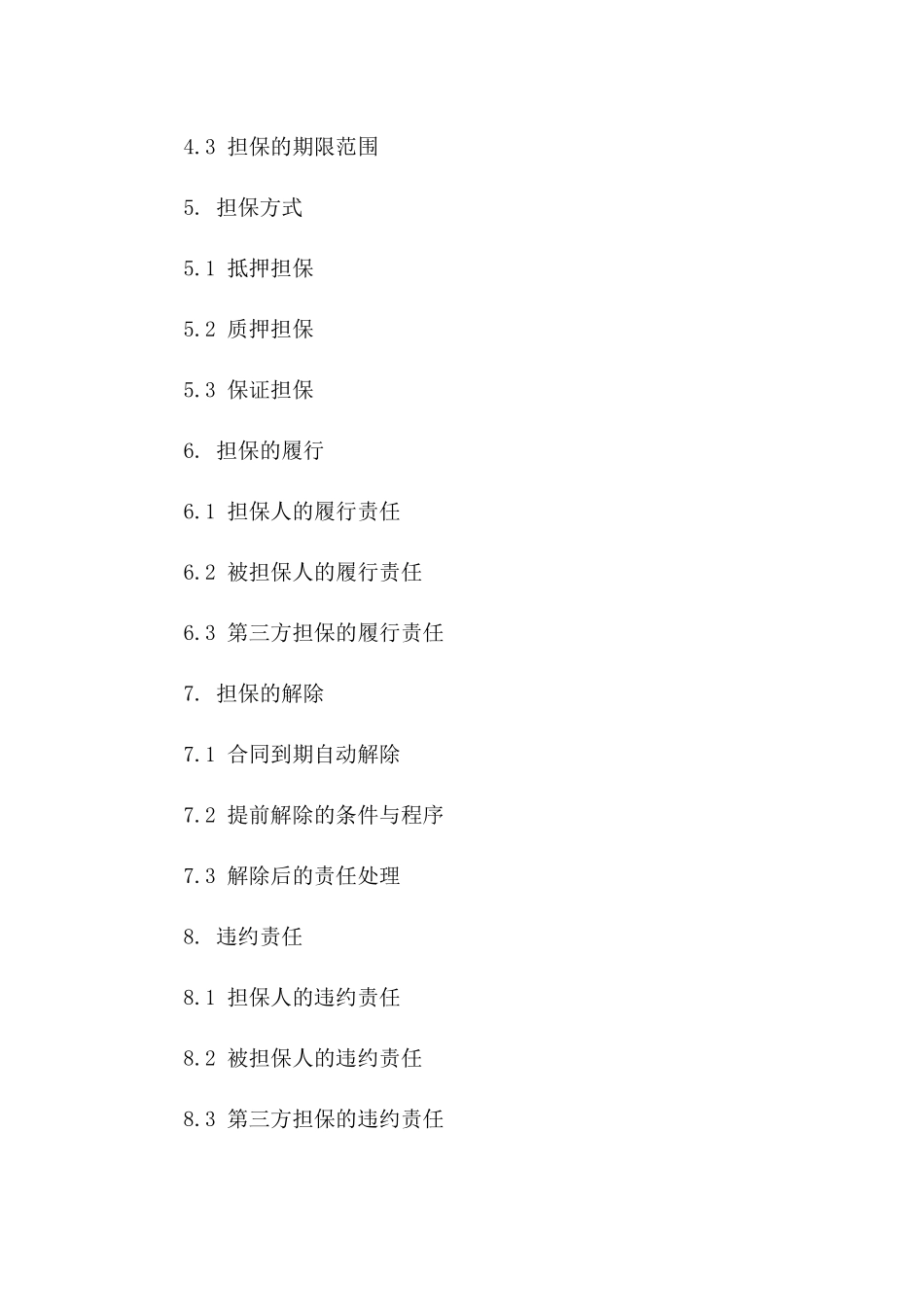 4.3 担保的期限范围

5. 担保方式

5.1 抵押担保

5.2 质押担保

5.3 保证担保

6. 担保的履行

6.1 担保人的履行责任

6.2 被担保人的履行责任

6.3 第三方担保的履行责任

7. 担保的解除

7.1 合同到期自动解除

7.2 提前解除的条件与程序

7.3 解除后的责任处理

8. 违约责任

8.1 担保人的违约责任

8.2 被担保人的违约责任

8.3 第三方担保的违约责任